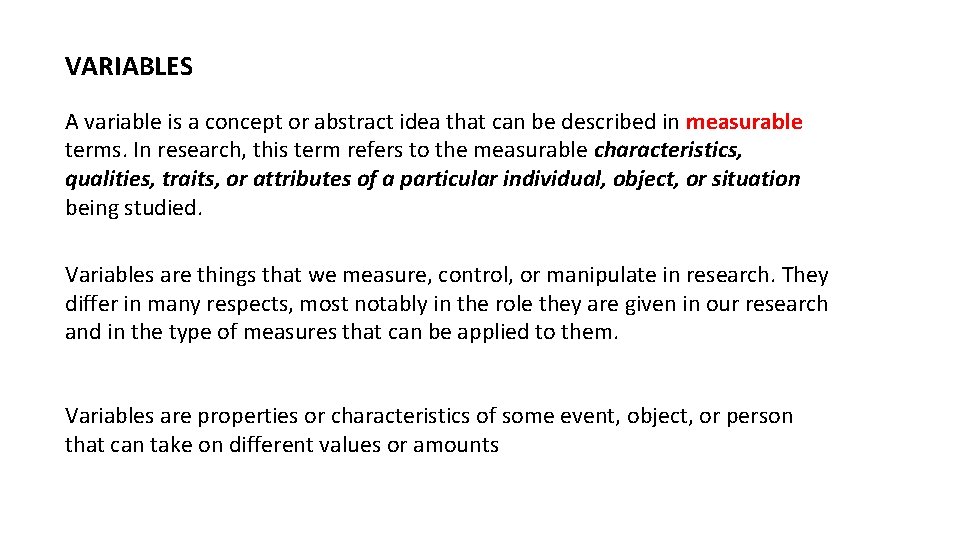 VARIABLES

A variable is a concept or abstract idea that can be described in measurable terms. In research, this term refers to the measurable characteristics, qualities, traits, or attributes of a particular individual, object, or situation being studied.

Variables are things that we measure, control, or manipulate in research. They differ in many respects, most notably in the role they are given in our research and in the type of measures that can be applied to them.

Variables are properties or characteristics of some event, object, or person that can take on different values or amounts